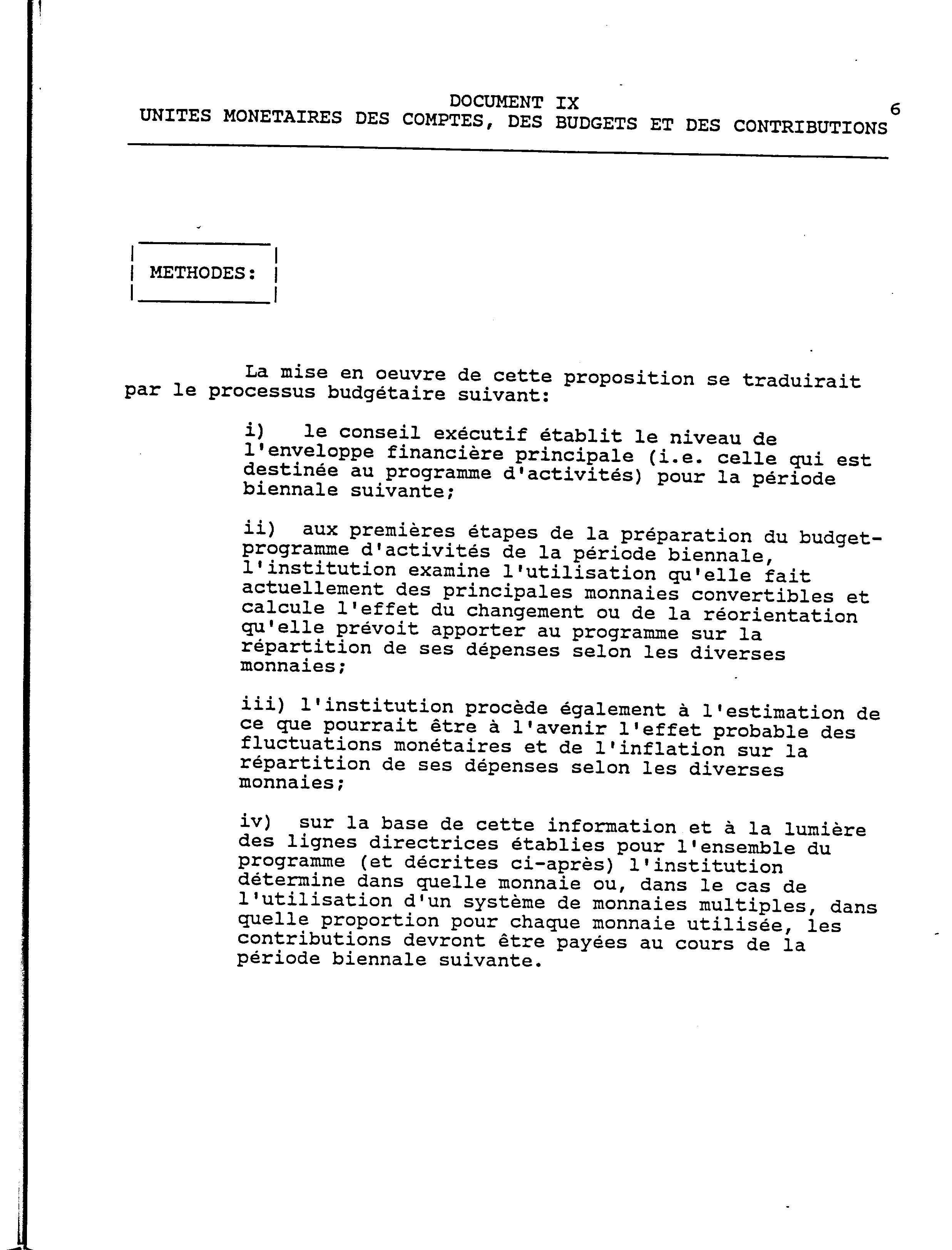 DOCUMENT IX
UNITES MONETAIRES DES COMPTES, DES BUDGETS ET DES CONTRIBUTIONS 6

METHODES:

La mise en oeuvre de cette proposition se traduirait par le processus budgétaire suivant:

i) le conseil exécutif établit le niveau de l'enveloppe financière principale (i.e. celle qui est destinée au programme d'activités) pour la période biennale suivante;

ii) aux premières étapes de la préparation du budget-programme d'activités de la période biennale, l'institution examine l'utilisation qu'elle fait actuellement des principales monnaies convertibles et calcule l'effet du changement ou de la réorientation qu'elle prévoit apporter au programme sur la répartition de ses dépenses selon les diverses monnaies;

iii) l'institution procède également à l'estimation de ce que pourrait être à l'avenir l'effet probable des fluctuations monétaires et de l'inflation sur la répartition de ses dépenses selon les diverses monnaies;

iv) sur la base de cette information et à la lumière des lignes directrices établies pour l'ensemble du programme (et décrites ci-après) l'institution détermine dans quelle monnaie ou, dans le cas de l'utilisation d'un système de monnaies multiples, dans quelle proportion pour chaque monnaie utilisée, les contributions devront être payées au cours de la période biennale suivante.